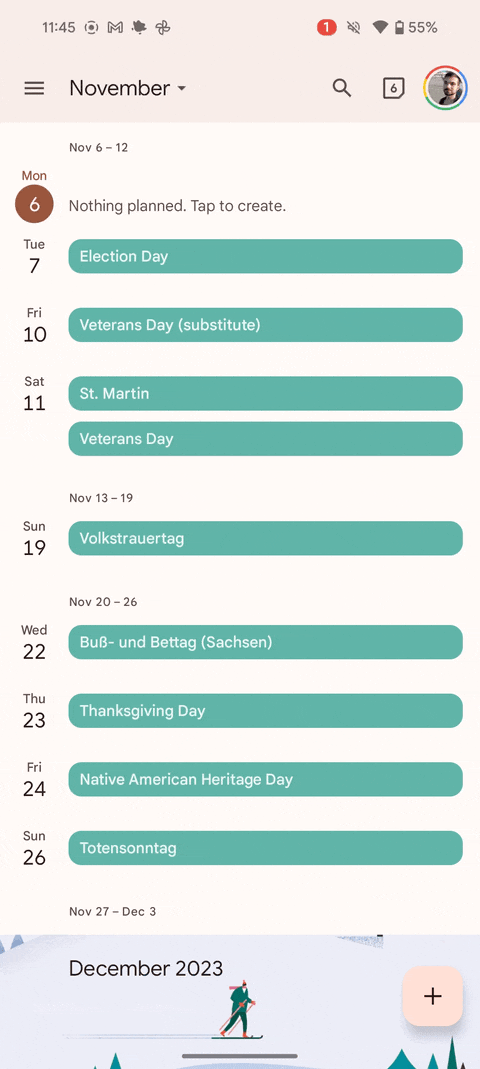 11:45 1 55%

November

6

Nov 6 – 12

Mon
6
Nothing planned. Tap to create.

Tue
7
Election Day

Fri
10
Veterans Day (substitute)

Sat
11
St. Martin

Veterans Day

Nov 13 – 19

Sun
19
Volkstrauertag

Nov 20 – 26

Wed
22
Buß- und Bettag (Sachsen)

Thu
23
Thanksgiving Day

Fri
24
Native American Heritage Day

Sun
26
Totensonntag

Nov 27 – Dec 3

December 2023

+